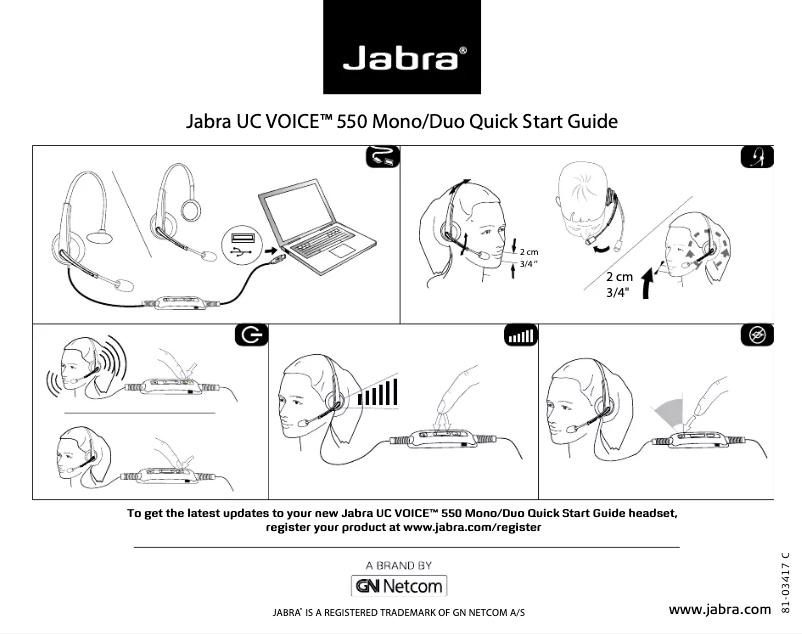 Jabra®

Jabra UC VOICE™ 550 Mono/Duo Quick Start Guide

2 cm
3/4"

2 cm
3/4"

To get the latest updates to your new Jabra UC VOICE™ 550 Mono/Duo Quick Start Guide headset, register your product at www.jabra.com/register

A BRAND BY

GN Netcom

JABRA® IS A REGISTERED TRADEMARK OF GN NETCOM A/S

www.jabra.com

81-03417 C